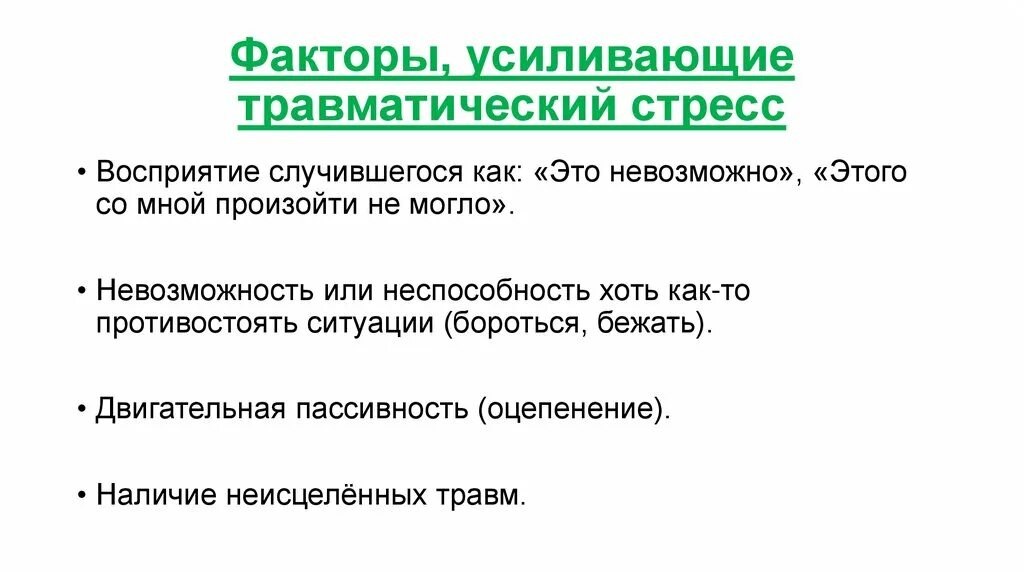 Факторы, усиливающие травматический стресс

• Восприятие случившегося как: «Это невозможно», «Этого со мной произойти не могло».

• Невозможность или неспособность хоть как-то противостоять ситуации (бороться, бежать).

• Двигательная пассивность (оцепенение).

• Наличие неисцелённых травм.